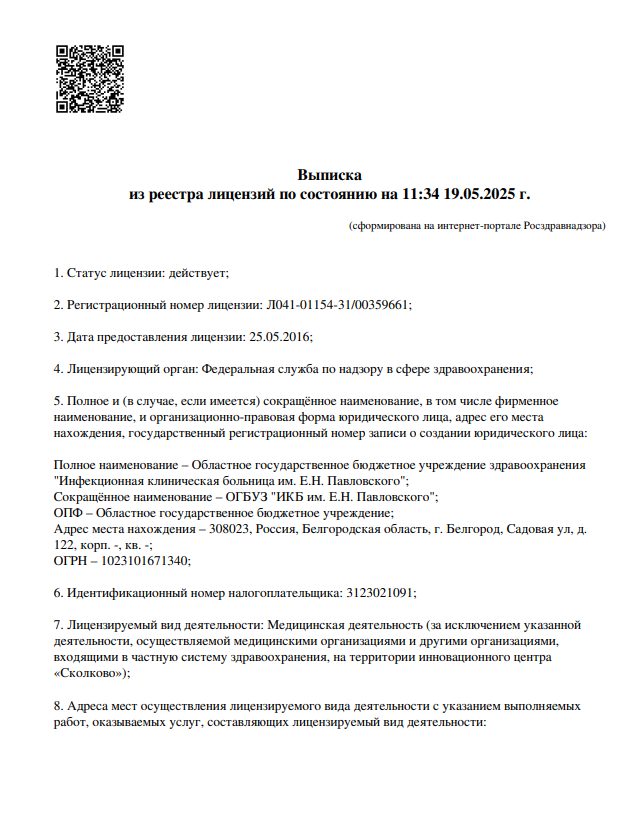 Выписка
из реестра лицензий по состоянию на 11:34 19.05.2025 г.

(сформирована на интернет-портале Росздравнадзора)

1. Статус лицензии: действует;

2. Регистрационный номер лицензии: Л041-01154-31/00359661;

3. Дата предоставления лицензии: 25.05.2016;

4. Лицензирующий орган: Федеральная служба по надзору в сфере здравоохранения;

5. Полное и (в случае, если имеется) сокращённое наименование, в том числе фирменное наименование, и организационно-правовая форма юридического лица, адрес его места нахождения, государственный регистрационный номер записи о создании юридического лица:

Полное наименование – Областное государственное бюджетное учреждение здравоохранения "Инфекционная клиническая больница им. Е.Н. Павловского";
Сокращённое наименование – ОГБУЗ "ИКБ им. Е.Н. Павловского";
ОПФ – Областное государственное бюджетное учреждение;
Адрес места нахождения – 308023, Россия, Белгородская область, г. Белгород, Садовая ул, д. 122, корп. -, кв. -;
ОГРН – 1023101671340;

6. Идентификационный номер налогоплательщика: 3123021091;

7. Лицензируемый вид деятельности: Медицинская деятельность (за исключением указанной деятельности, осуществляемой медицинскими организациями и другими организациями, входящими в частную систему здравоохранения, на территории инновационного центра «Сколково»);

8. Адреса мест осуществления лицензируемого вида деятельности с указанием выполняемых работ, оказываемых услуг, составляющих лицензируемый вид деятельности: